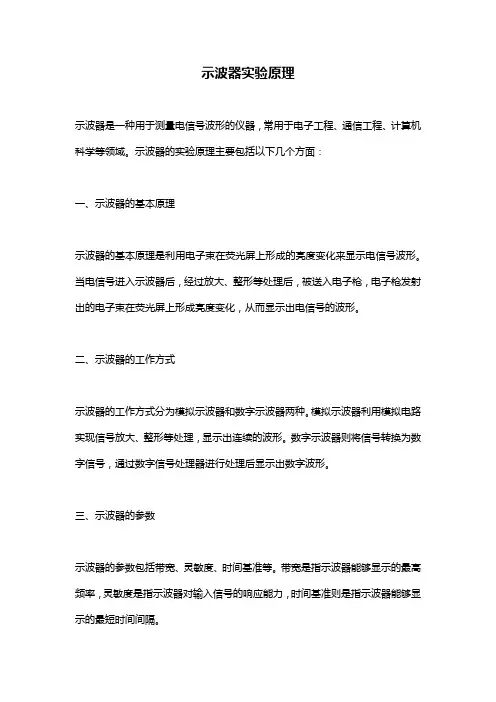 示波器实验原理

示波器是一种用于测量电信号波形的仪器，常用于电子工程、通信工程、计算机科学等领域。示波器的实验原理主要包括以下几个方面：

一、示波器的基本原理

示波器的基本原理是利用电子束在荧光屏上形成的亮度变化来显示电信号波形。当电信号进入示波器后，经过放大、整形等处理后，被送入电子枪，电子枪发射出的电子束在荧光屏上形成亮度变化，从而显示出电信号的波形。

二、示波器的工作方式

示波器的工作方式分为模拟示波器和数字示波器两种。模拟示波器利用模拟电路实现信号放大、整形等处理，显示出连续的波形。数字示波器则将信号转换为数字信号，通过数字信号处理器进行处理后显示出数字波形。

三、示波器的参数

示波器的参数包括带宽、灵敏度、时间基准等。带宽是指示波器能够显示的最高频率，灵敏度是指示波器对输入信号的响应能力，时间基准则是指示波器能够显示的最短时间间隔。